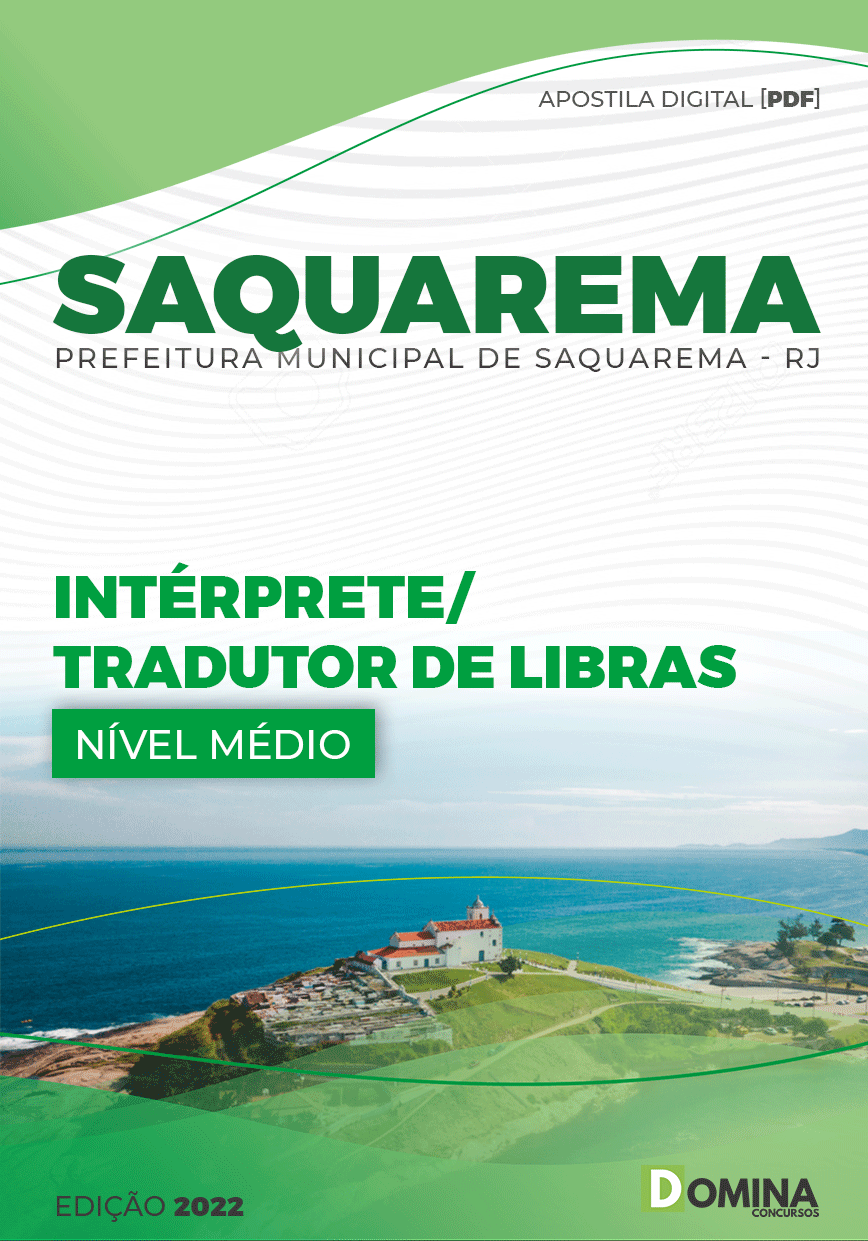 APOSTILA DIGITAL [PDF]

SAQUAREMA
PREFEITURA MUNICIPAL DE SAQUAREMA - RJ

INTÉRPRETE/
TRADUTOR DE LIBRAS

NÍVEL MÉDIO

EDIÇÃO 2022

DOMINA
CONCURSOS